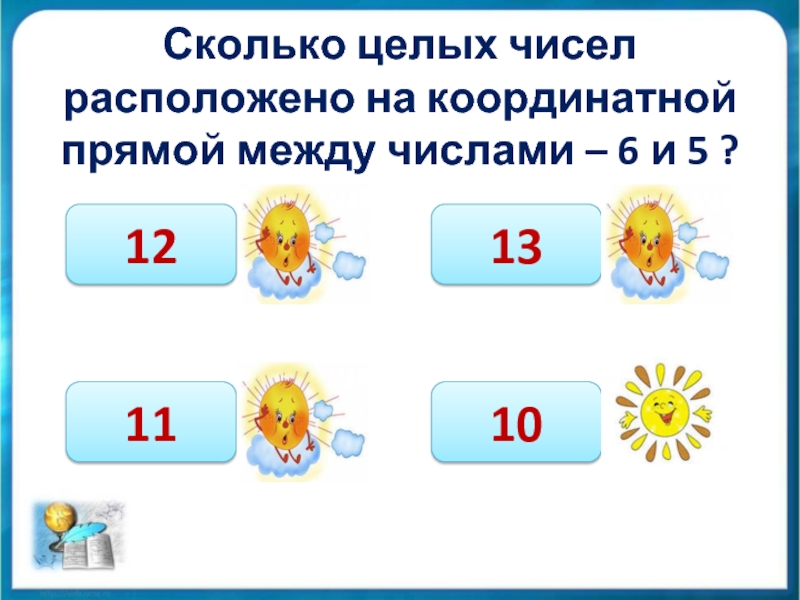 Сколько целых чисел расположено на координатной прямой между числами – 6 и 5 ?

12

13

11

10